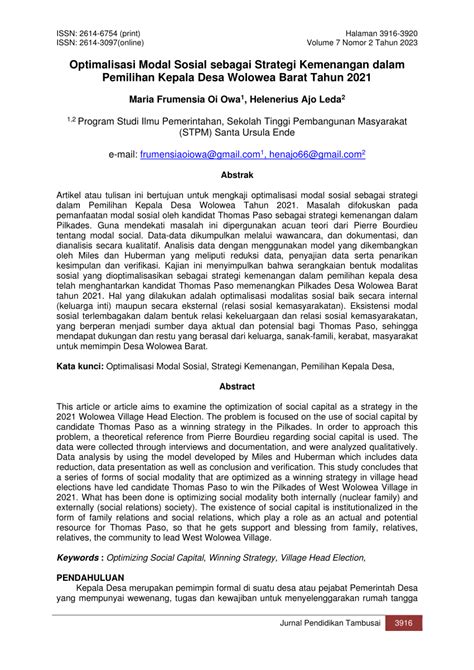 ISSN: 2614-6754 (print)
ISSN: 2614-3097(online)

Halaman 3916-3920
Volume 7 Nomor 2 Tahun 2023

Optimalisasi Modal Sosial sebagai Strategi Kemenangan dalam Pemilihan Kepala Desa Wolowea Barat Tahun 2021

Maria Frumensia Oi Owa$^1$, Helenerius Ajo Leda$^2$

$^{1,2}$ Program Studi Ilmu Pemerintahan, Sekolah Tinggi Pembangunan Masyarakat (STPM) Santa Ursula Ende

e-mail: frumensiaoiowa@gmail.com$^1$, henajo66@gmail.com$^2$

Abstrak

Artikel atau tulisan ini bertujuan untuk mengkaji optimalisasi modal sosial sebagai strategi dalam Pemilihan Kepala Desa Wolowea Tahun 2021. Masalah difokuskan pada pemanfaatan modal sosial oleh kandidat Thomas Paso sebagai strategi kemenangan dalam Pilkades. Guna mendekati masalah ini dipergunakan acuan teori dari Pierre Bourdieu tentang modal social. Data-data dikumpulkan melalui wawancara, dan dokumentasi, dan dianalisis secara kualitatif. Analisis data dengan menggunakan model yang dikembangkan oleh Miles dan Huberman yang meliputi reduksi data, penyajian data serta penarikan kesimpulan dan verifikasi. Kajian ini menyimpulkan bahwa serangkaian bentuk modalitas sosial yang dioptimalisasikan sebagai strategi kemenangan dalam pemilihan kepala desa telah menghantarkan kandidat Thomas Paso memenangkan Pilkades Desa Wolowea Barat tahun 2021. Hal yang dilakukan adalah optimalisasi modalitas sosial baik secara internal (keluarga inti) maupun secara eksternal (relasi sosial kemasyarakatan). Eksistensi modal sosial terlembagakan dalam bentuk relasi kekeluargaan dan relasi sosial kemasyarakatan, yang berperan menjadi sumber daya aktual dan potensial bagi Thomas Paso, sehingga mendapat dukungan dan restu yang berasal dari keluarga, sanak-famili, kerabat, masyarakat untuk memimpin Desa Wolowea Barat.

Kata kunci: Optimalisasi Modal Sosial, Strategi Kemenangan, Pemilihan Kepala Desa,

Abstract

This article or article aims to examine the optimization of social capital as a strategy in the 2021 Wolowea Village Head Election. The problem is focused on the use of social capital by candidate Thomas Paso as a winning strategy in the Pilkades. In order to approach this problem, a theoretical reference from Pierre Bourdieu regarding social capital is used. The data were collected through interviews and documentation, and were analyzed qualitatively. Data analysis by using the model developed by Miles and Huberman which includes data reduction, data presentation as well as conclusion and verification. This study concludes that a series of forms of social modality that are optimized as a winning strategy in village head elections have led candidate Thomas Paso to win the Pilkades of West Wolowea Village in 2021. What has been done is optimizing social modality both internally (nuclear family) and externally (social relations) society). The existence of social capital is institutionalized in the form of family relations and social relations, which play a role as an actual and potential resource for Thomas Paso, so that he gets support and blessing from family, relatives, relatives, the community to lead West Wolowea Village.

Keywords : Optimizing Social Capital, Winning Strategy, Village Head Election,

PENDAHULUAN
Kepala Desa merupakan pemimpin formal di suatu desa atau pejabat Pemerintah Desa yang mempunyai wewenang, tugas dan kewajiban untuk menyelenggarakan rumah tangga

Jurnal Pendidikan Tambusai 3916